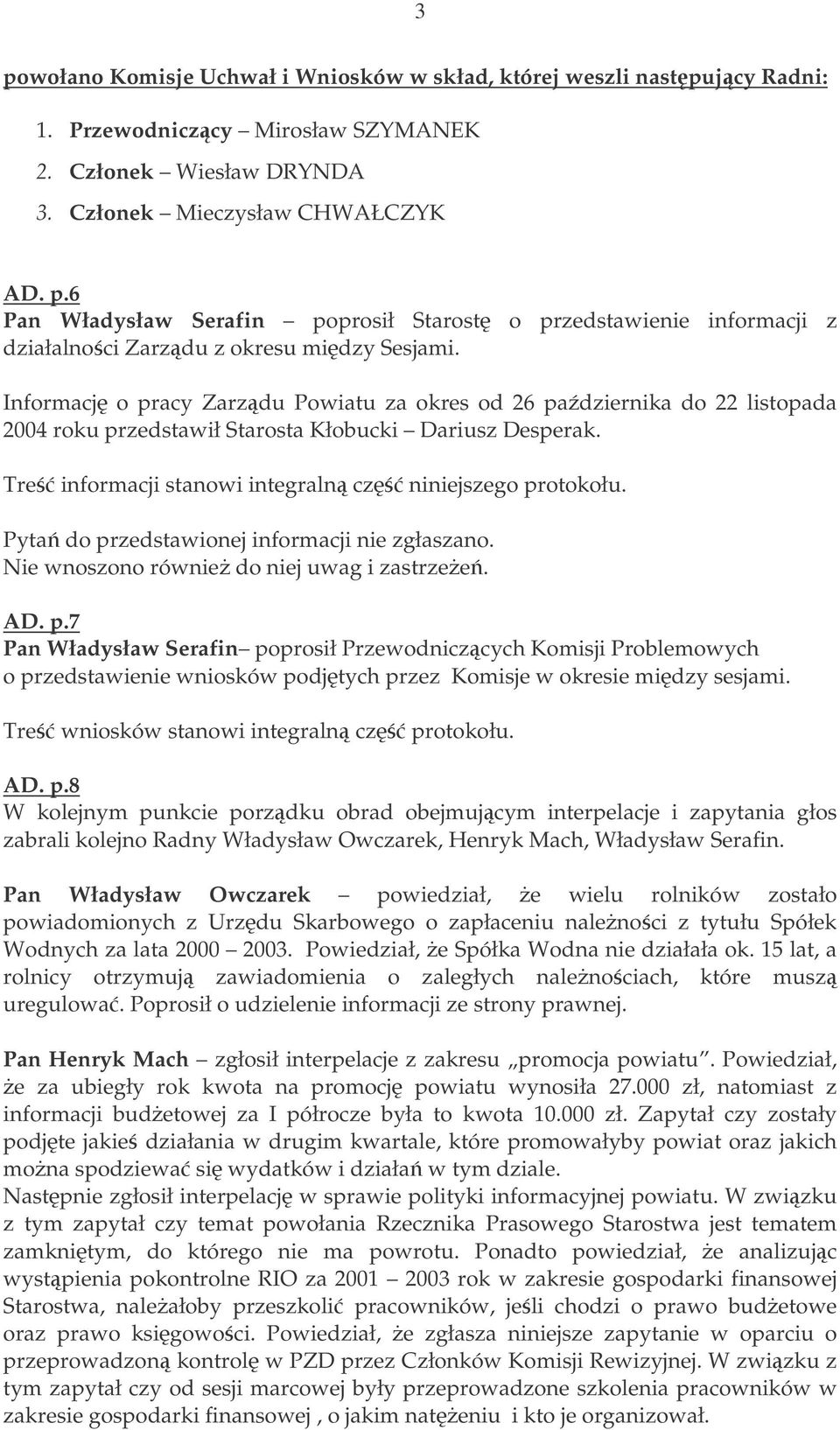 3

powołano Komisje Uchwał i Wniosków w skład, której weszli następujący Radni:

1. Przewodniczący – Mirosław SZYMANEK
2. Członek – Wiesław DRYNDA
3. Członek – Mieczysław CHWAŁCZYK

AD. p.6
Pan Władysław Serafin – poprosił Starostę o przedstawienie informacji z działalności Zarządu z okresu między Sesjami.

Informację o pracy Zarządu Powiatu za okres od 26 października do 22 listopada 2004 roku przedstawił Starosta Kłobucki – Dariusz Desperak.

Treść informacji stanowi integralną część niniejszego protokołu.

Pytań do przedstawionej informacji nie zgłaszano.
Nie wnoszono również do niej uwag i zastrzeżeń.

AD. p.7
Pan Władysław Serafin– poprosił Przewodniczących Komisji Problemowych o przedstawienie wniosków podjętych przez Komisje w okresie między sesjami.

Treść wniosków stanowi integralną część protokołu.

AD. p.8
W kolejnym punkcie porządku obrad obejmującym interpelacje i zapytania głos zabrali kolejno Radny Władysław Owczarek, Henryk Mach, Władysław Serafin.

Pan Władysław Owczarek – powiedział, że wielu rolników zostało powiadomionych z Urzędu Skarbowego o zapłaceniu należności z tytułu Spółek Wodnych za lata 2000 – 2003. Powiedział, że Spółka Wodna nie działała ok. 15 lat, a rolnicy otrzymują zawiadomienia o zaległych należnościach, które muszą uregulować. Poprosił o udzielenie informacji ze strony prawnej.

Pan Henryk Mach – zgłosił interpelacje z zakresu „promocja powiatu”. Powiedział, że za ubiegły rok kwota na promocję powiatu wynosiła 27.000 zł, natomiast z informacji budżetowej za I półrocze była to kwota 10.000 zł. Zapytał czy zostały podjęte jakieś działania w drugim kwartale, które promowałyby powiat oraz jakich można spodziewać się wydatków i działań w tym dziale.
Następnie zgłosił interpelację w sprawie polityki informacyjnej powiatu. W związku z tym zapytał czy temat powołania Rzecznika Prasowego Starostwa jest tematem zamkniętym, do którego nie ma powrotu. Ponadto powiedział, że analizując wystąpienia pokontrolne RIO za 2001 – 2003 rok w zakresie gospodarki finansowej Starostwa, należałoby przeszkolić pracowników, jeśli chodzi o prawo budżetowe oraz prawo księgowości. Powiedział, że zgłasza niniejsze zapytanie w oparciu o przeprowadzoną kontrolę w PZD przez Członków Komisji Rewizyjnej. W związku z tym zapytał czy od sesji marcowej były przeprowadzone szkolenia pracowników w zakresie gospodarki finansowej , o jakim natężeniu i kto je organizował.